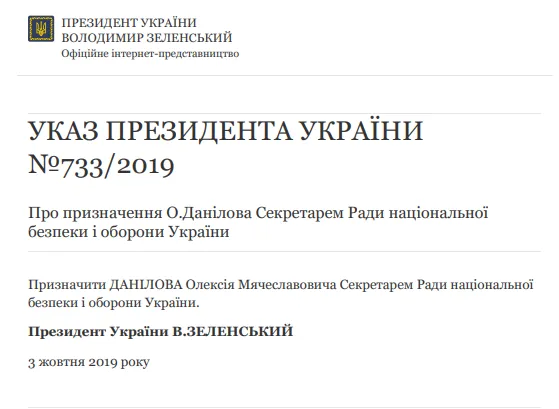 ПРЕЗИДЕНТ УКРАЇНИ
ВОЛОДИМИР ЗЕЛЕНСЬКИЙ
Офіційне інтернет-представництво

УКАЗ ПРЕЗИДЕНТА УКРАЇНИ №733/2019

Про призначення О.Данілова Секретарем Ради національної безпеки і оборони України

Призначити ДАНІЛОВА Олексія Мячеславовича Секретарем Ради національної безпеки і оборони України.

Президент України В.ЗЕЛЕНСЬКИЙ

3 жовтня 2019 року